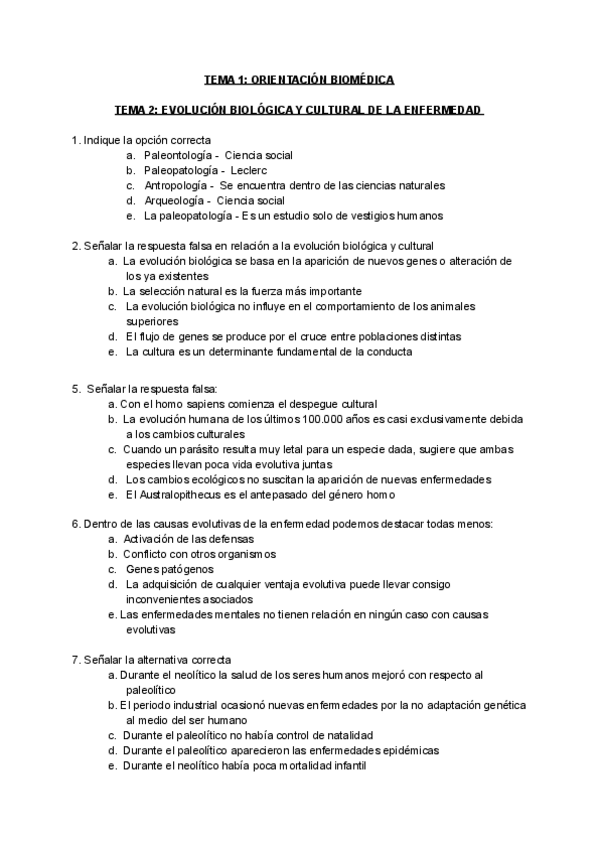 TEMA 1: ORIENTACIÓN BIOMÉDICA

TEMA 2: EVOLUCIÓN BIOLÓGICA Y CULTURAL DE LA ENFERMEDAD

1. Indique la opción correcta
a. Paleontología - Ciencia social
b. Paleopatología - Leclerc
c. Antropología - Se encuentra dentro de las ciencias naturales
d. Arqueología - Ciencia social
e. La paleopatología - Es un estudio solo de vestigios humanos

2. Señalar la respuesta falsa en relación a la evolución biológica y cultural
a. La evolución biológica se basa en la aparición de nuevos genes o alteración de los ya existentes
b. La selección natural es la fuerza más importante
c. La evolución biológica no influye en el comportamiento de los animales superiores
d. El flujo de genes se produce por el cruce entre poblaciones distintas
e. La cultura es un determinante fundamental de la conducta

5. Señalar la respuesta falsa:
a. Con el homo sapiens comienza el despegue cultural
b. La evolución humana de los últimos 100.000 años es casi exclusivamente debida a los cambios culturales
c. Cuando un parásito resulta muy letal para un especie dada, sugiere que ambas especies llevan poca vida evolutiva juntas
d. Los cambios ecológicos no suscitan la aparición de nuevas enfermedades
e. El Australopithecus es el antepasado del género homo

6. Dentro de las causas evolutivas de la enfermedad podemos destacar todas menos:
a. Activación de las defensas
b. Conflicto con otros organismos
c. Genes patógenos
d. La adquisición de cualquier ventaja evolutiva puede llevar consigo inconvenientes asociados
e. Las enfermedades mentales no tienen relación en ningún caso con causas evolutivas

7. Señalar la alternativa correcta
a. Durante el neolítico la salud de los seres humanos mejoró con respecto al paleolítico
b. El periodo industrial ocasionó nuevas enfermedades por la no adaptación genética al medio del ser humano
c. Durante el paleolítico no había control de natalidad
d. Durante el paleolítico aparecieron las enfermedades epidémicas
e. Durante el neolítico había poca mortalidad infantil